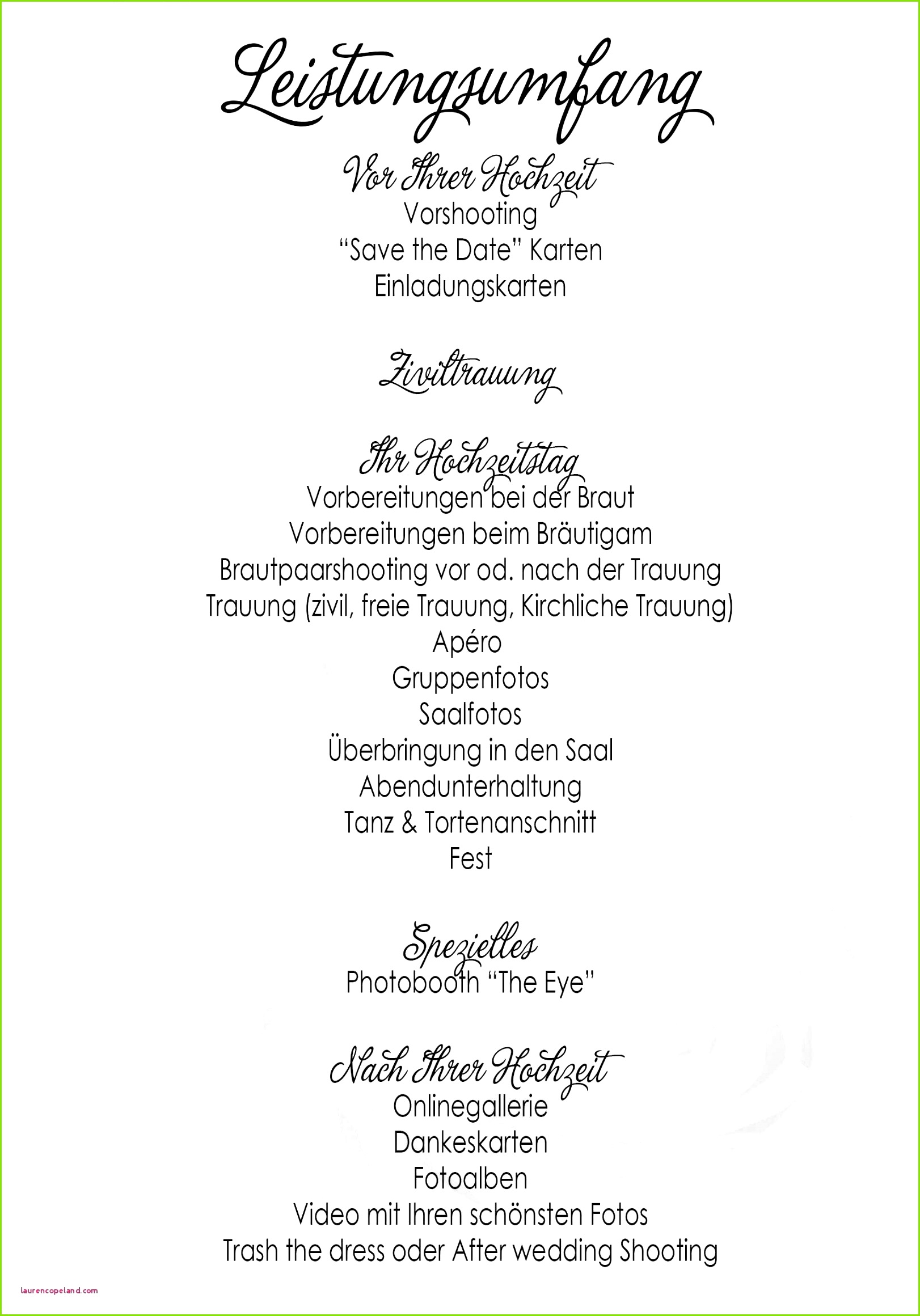 Leistungsumfang

Vor Ihrer Hochzeit
Vorshooting
“Save the Date” Karten
Einladungskarten

Ziviltrauung

Ihr Hochzeitstag
Vorbereitungen bei der Braut
Vorbereitungen beim Bräutigam
Brautpaarshooting vor od. nach der Trauung
Trauung (zivil, freie Trauung, Kirchliche Trauung)
Apéro
Gruppenfotos
Saalfotos
Überbringung in den Saal
Abendunterhaltung
Tanz & Tortenanschnitt
Fest

Spezielles
Photobooth “The Eye”

Nach Ihrer Hochzeit
Onlinegallerie
Dankeskarten
Fotoalben
Video mit Ihren schönsten Fotos
Trash the dress oder After wedding Shooting

laurencopeland.com